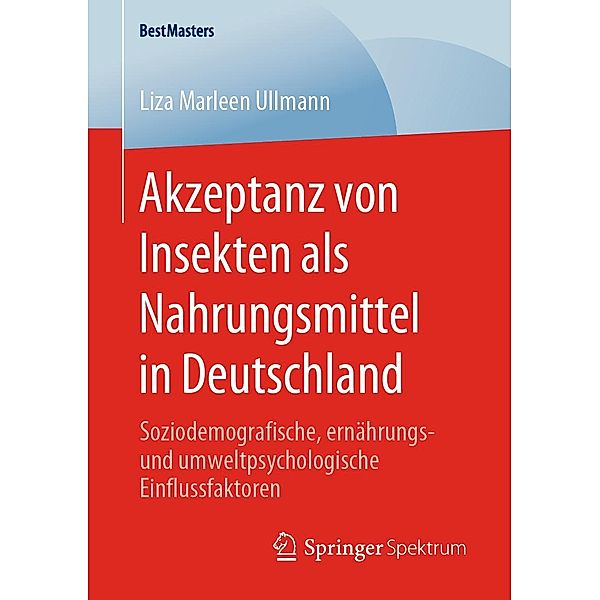 BestMasters

Liza Marleen Ullmann

Akzeptanz von Insekten als Nahrungsmittel in Deutschland

Soziodemografische, ernährungs- und umweltpsychologische Einflussfaktoren

Springer Spektrum